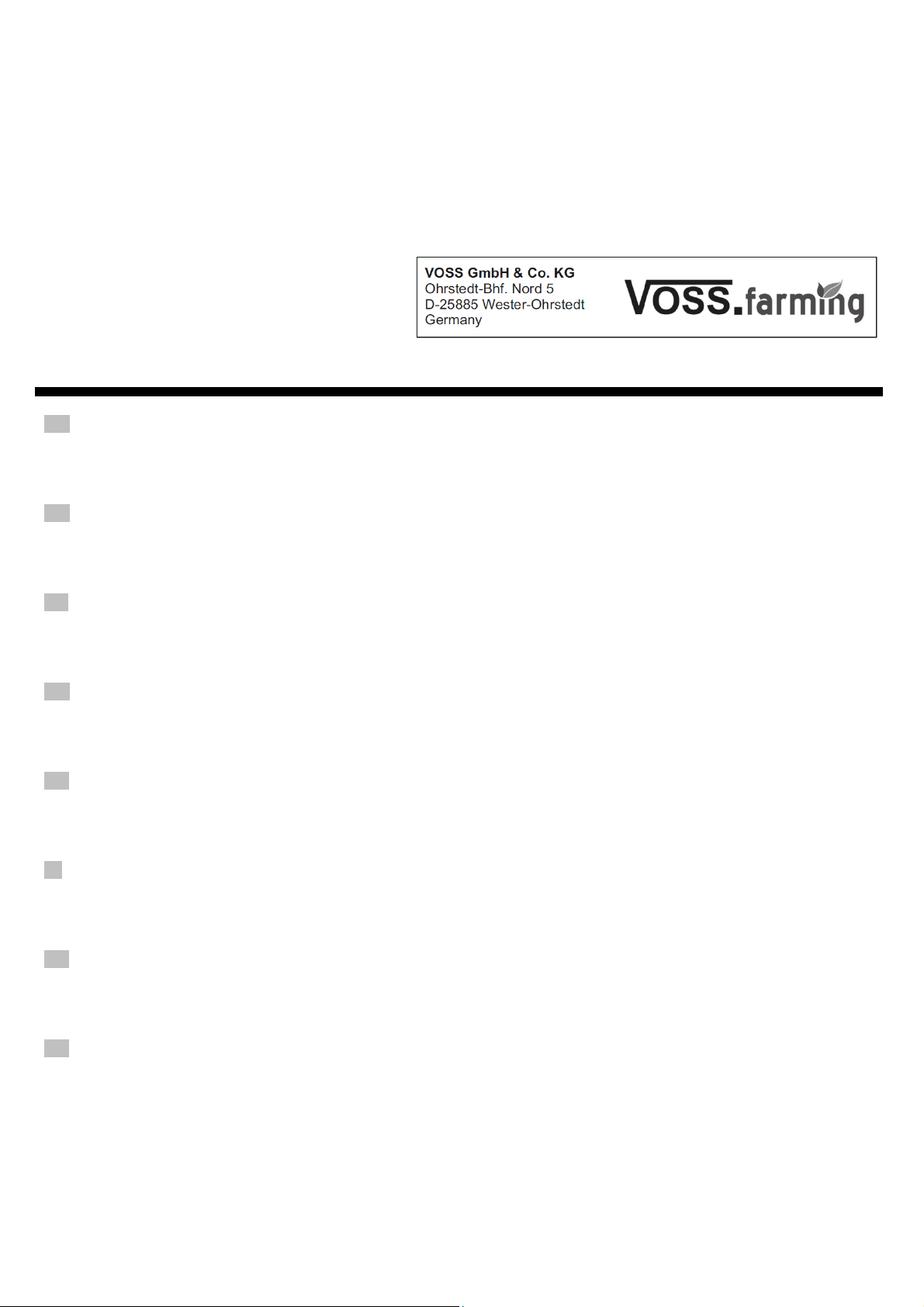 VOSS GmbH & Co. KG
Ohrstedt-Bhf. Nord 5
D-25885 Wester-Ohrstedt
Germany

VOSS.farming